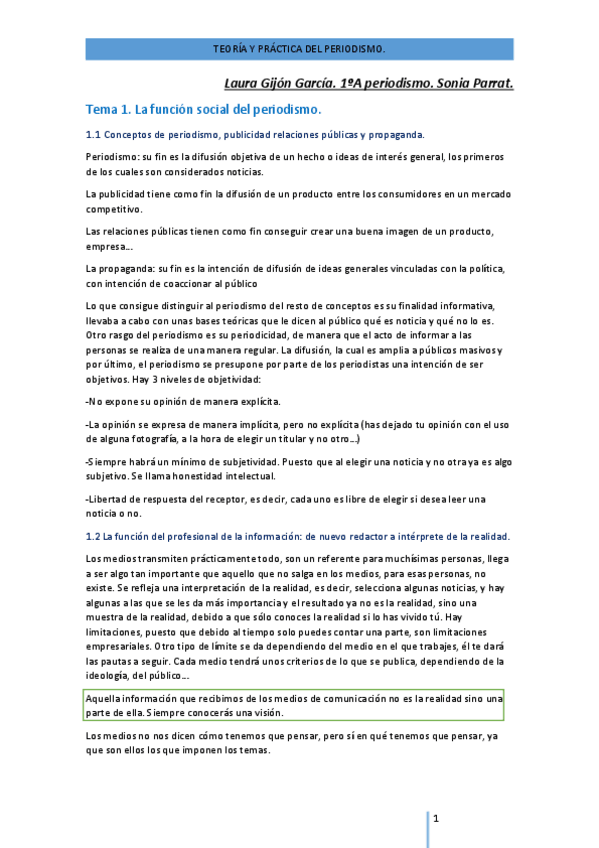 TEORÍA Y PRÁCTICA DEL PERIODISMO.

Laura Gijón García. 1ºA periodismo. Sonia Parrat.

Tema 1. La función social del periodismo.

1.1 Conceptos de periodismo, publicidad relaciones públicas y propaganda.

Periodismo: su fin es la difusión objetiva de un hecho o ideas de interés general, los primeros de los cuales son considerados noticias.

La publicidad tiene como fin la difusión de un producto entre los consumidores en un mercado competitivo.

Las relaciones públicas tienen como fin conseguir crear una buena imagen de un producto, empresa...

La propaganda: su fin es la intención de difusión de ideas generales vinculadas con la política, con intención de coaccionar al público

Lo que consigue distinguir al periodismo del resto de conceptos es su finalidad informativa, llevaba a cabo con unas bases teóricas que le dicen al público qué es noticia y qué no lo es. Otro rasgo del periodismo es su periodicidad, de manera que el acto de informar a las personas se realiza de una manera regular. La difusión, la cual es amplia a públicos masivos y por último, el periodismo se presupone por parte de los periodistas una intención de ser objetivos. Hay 3 niveles de objetividad:

-No expone su opinión de manera explícita.

-La opinión se expresa de manera implícita, pero no explícita (has dejado tu opinión con el uso de alguna fotografía, a la hora de elegir un titular y no otro...)

-Siempre habrá un mínimo de subjetividad. Puesto que al elegir una noticia y no otra ya es algo subjetivo. Se llama honestidad intelectual.

-Libertad de respuesta del receptor, es decir, cada uno es libre de elegir si desea leer una noticia o no.

1.2 La función del profesional de la información: de nuevo redactor a intérprete de la realidad.

Los medios transmiten prácticamente todo, son un referente para muchísimas personas, llega a ser algo tan importante que aquello que no salga en los medios, para esas personas, no existe. Se refleja una interpretación de la realidad, es decir, selecciona algunas noticias, y hay algunas a las que se les da más importancia y el resultado ya no es la realidad, sino una muestra de la realidad, debido a que sólo conoces la realidad si lo has vivido tú. Hay limitaciones, puesto que debido al tiempo solo puedes contar una parte, son limitaciones empresariales. Otro tipo de límite se da dependiendo del medio en el que trabajes, él te dará las pautas a seguir. Cada medio tendrá unos criterios de lo que se publica, dependiendo de la ideología, del público...

Aquella información que recibimos de los medios de comunicación no es la realidad sino una parte de ella. Siempre conocerás una visión.

Los medios no nos dicen cómo tenemos que pensar, pero sí en qué tenemos que pensar, ya que son ellos los que imponen los temas.

1